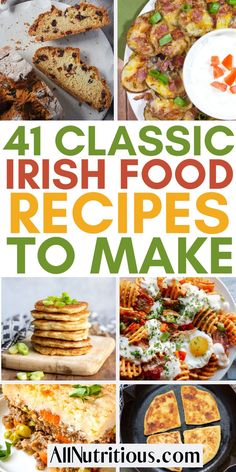 41 CLASSIC IRISH FOOD RECIPES TO MAKE

AllNutritious.com